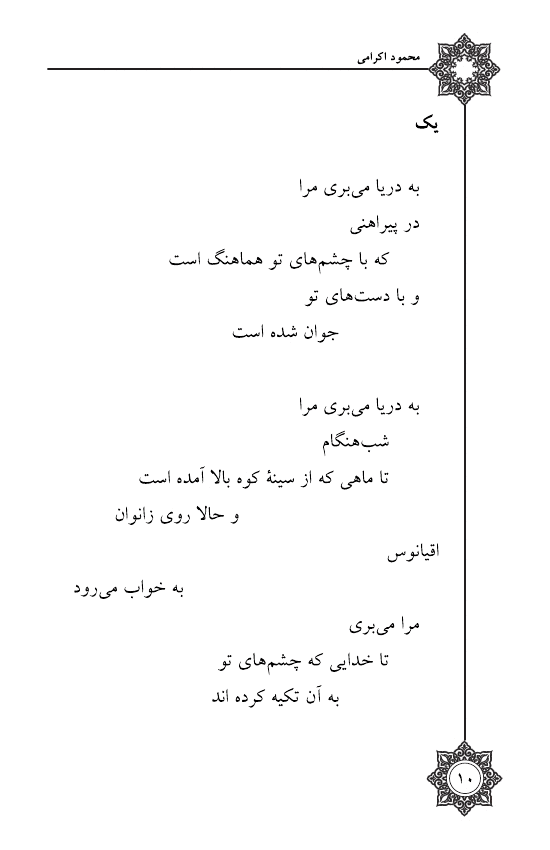 محمود اکرامی

یک

به دریا می‌بری مرا
در پیراهنی
که با چشم‌های تو هماهنگ است
و با دست‌های تو
جوان شده است

به دریا می‌بری مرا
شب‌هنگام
تا ماهی که از سینهٔ کوه بالا آمده است
و حالا روی زانوان
اقیانوس
به خواب می‌رود
مرا می‌بری
تا خدایی که چشم‌های تو
به آن تکیه کرده اند

۱۰